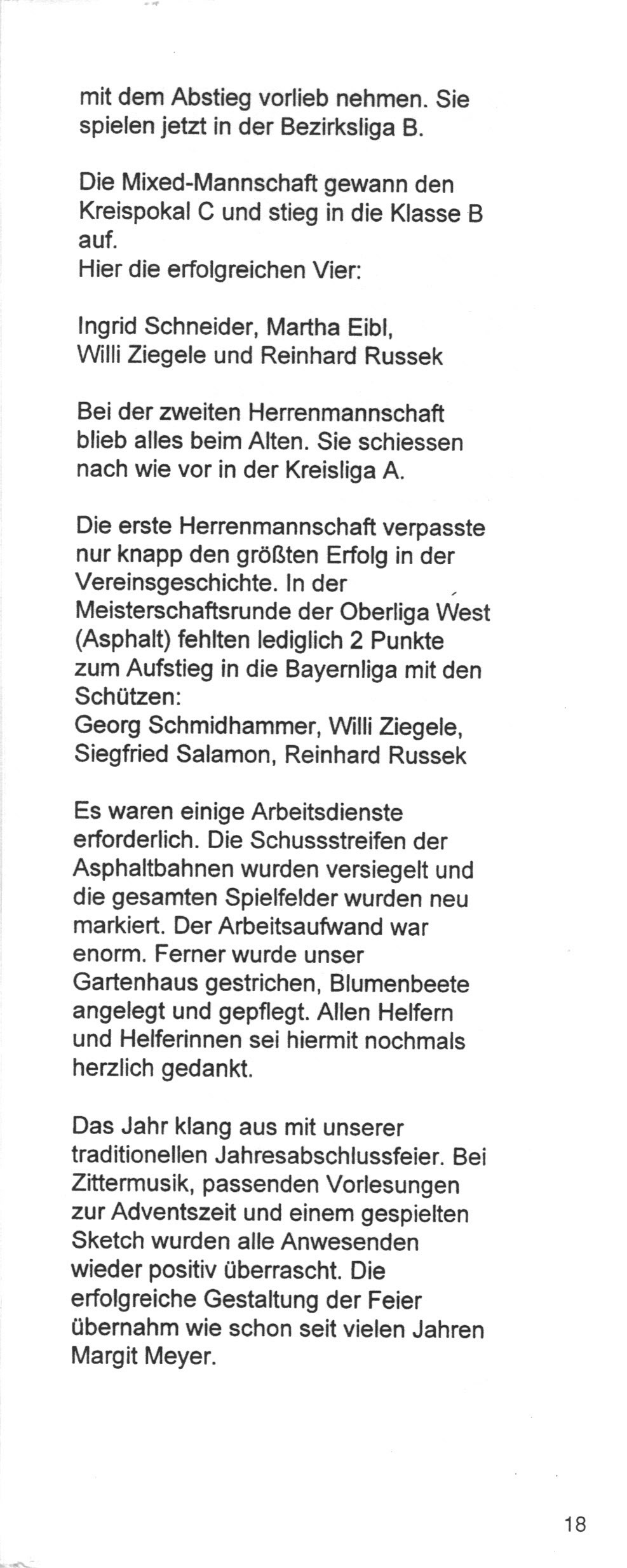 mit dem Abstieg vorlieb nehmen. Sie spielen jetzt in der Bezirksliga B.

Die Mixed-Mannschaft gewann den Kreispokal C und stieg in die Klasse B auf.
Hier die erfolgreichen Vier:

Ingrid Schneider, Martha Eibl, Willi Ziegele und Reinhard Russek

Bei der zweiten Herrenmannschaft blieb alles beim Alten. Sie schiessen nach wie vor in der Kreisliga A.

Die erste Herrenmannschaft verpasste nur knapp den größten Erfolg in der Vereinsgeschichte. In der Meisterschaftsrunde der Oberliga West (Asphalt) fehlten lediglich 2 Punkte zum Aufstieg in die Bayernliga mit den Schützen:
Georg Schmidhammer, Willi Ziegele, Siegfried Salamon, Reinhard Russek

Es waren einige Arbeitsdienste erforderlich. Die Schussstreifen der Asphaltbahnen wurden versiegelt und die gesamten Spielfelder wurden neu markiert. Der Arbeitsaufwand war enorm. Ferner wurde unser Gartenhaus gestrichen, Blumenbeete angelegt und gepflegt. Allen Helfern und Helferinnen sei hiermit nochmals herzlich gedankt.

Das Jahr klang aus mit unserer traditionellen Jahresabschlussfeier. Bei Zittermusik, passenden Vorlesungen zur Adventszeit und einem gespielten Sketch wurden alle Anwesenden wieder positiv überrascht. Die erfolgreiche Gestaltung der Feier übernahm wie schon seit vielen Jahren Margit Meyer.

18